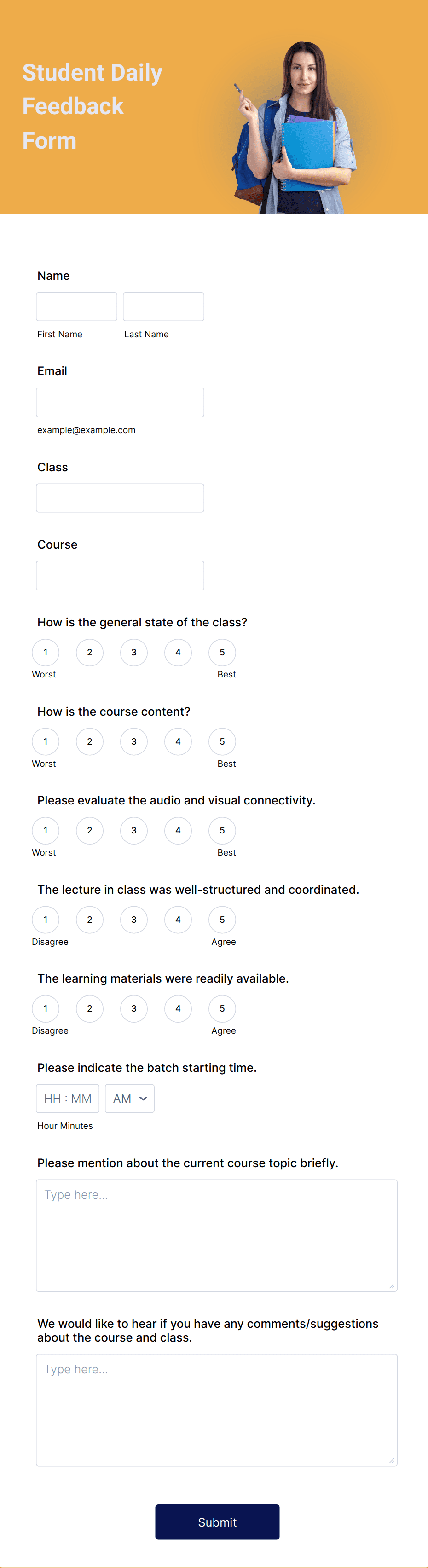 Student Daily Feedback Form

Name

First Name Last Name

Email

example@example.com

Class

Course

How is the general state of the class?

1 2 3 4 5
Worst Best

How is the course content?

1 2 3 4 5
Worst Best

Please evaluate the audio and visual connectivity.

1 2 3 4 5
Worst Best

The lecture in class was well-structured and coordinated.

1 2 3 4 5
Disagree Agree

The learning materials were readily available.

1 2 3 4 5
Disagree Agree

Please indicate the batch starting time.

HH : MM AM

Hour Minutes

Please mention about the current course topic briefly.

Type here...

We would like to hear if you have any comments/suggestions about the course and class.

Type here...

Submit